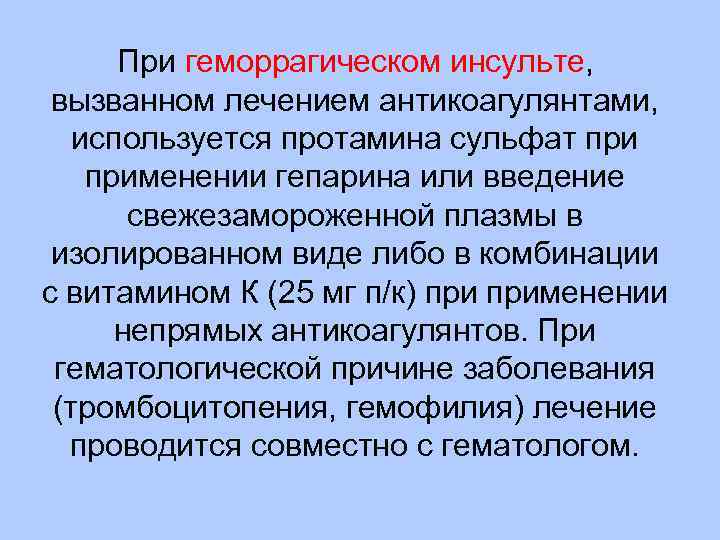 При геморрагическом инсульте, вызванном лечением антикоагулянтами, используется протамина сульфат при применении гепарина или введение свежезамороженной плазмы в изолированном виде либо в комбинации с витамином К (25 мг п/к) при применении непрямых антикоагулянтов. При гематологической причине заболевания (тромбоцитопения, гемофилия) лечение проводится совместно с гематологом.